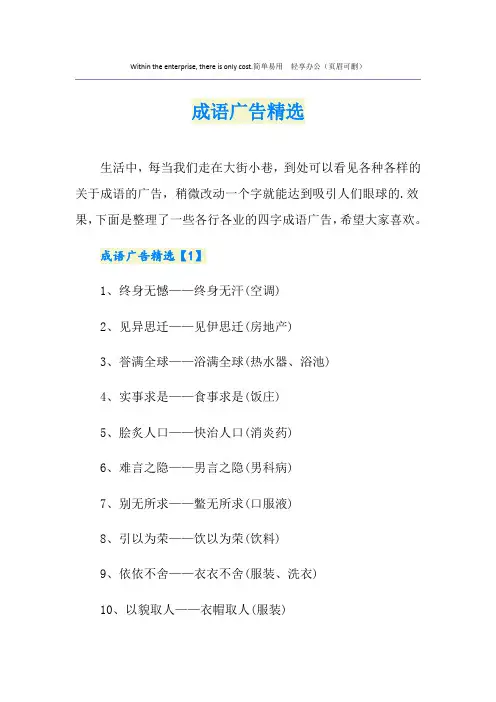 Within the enterprise, there is only cost.简单易用　轻享办公（页眉可删）

成语广告精选

生活中，每当我们走在大街小巷，到处可以看见各种各样的关于成语的广告，稍微改动一个字就能达到吸引人们眼球的.效果，下面是整理了一些各行各业的四字成语广告，希望大家喜欢。

成语广告精选【1】

1、终身无憾——终身无汗(空调)

2、见异思迁——见伊思迁(房地产)

3、誉满全球——浴满全球(热水器、浴池)

4、实事求是——食事求是(饭庄)

5、脍炙人口——快治人口(消炎药)

6、难言之隐——男言之隐(男科病)

7、别无所求——鳖无所求(口服液)

8、引以为荣——饮以为荣(饮料)

9、依依不舍——衣衣不舍(服装、洗衣)

10、以貌取人——衣帽取人(服装)